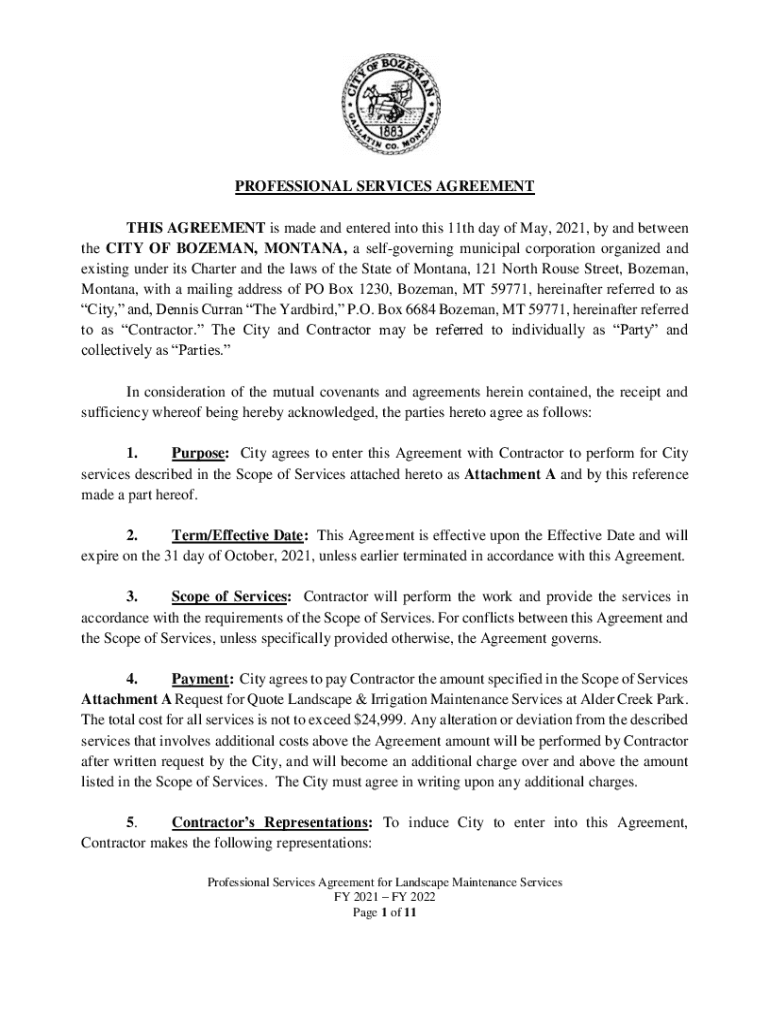 CITY OF BOZEMAN
1883
GALLATIN CO. MONTANA

PROFESSIONAL SERVICES AGREEMENT

THIS AGREEMENT is made and entered into this 11th day of May, 2021, by and between the CITY OF BOZEMAN, MONTANA, a self-governing municipal corporation organized and existing under its Charter and the laws of the State of Montana, 121 North Rouse Street, Bozeman, Montana, with a mailing address of PO Box 1230, Bozeman, MT 59771, hereinafter referred to as "City," and, Dennis Curran "The Yardbird," P.O. Box 6684 Bozeman, MT 59771, hereinafter referred to as "Contractor." The City and Contractor may be referred to individually as "Party" and collectively as "Parties."

In consideration of the mutual covenants and agreements herein contained, the receipt and sufficiency whereof being hereby acknowledged, the parties hereto agree as follows:

1. Purpose: City agrees to enter this Agreement with Contractor to perform for City services described in the Scope of Services attached hereto as Attachment A and by this reference made a part hereof.

2. Term/Effective Date: This Agreement is effective upon the Effective Date and will expire on the 31 day of October, 2021, unless earlier terminated in accordance with this Agreement.

3. Scope of Services: Contractor will perform the work and provide the services in accordance with the requirements of the Scope of Services. For conflicts between this Agreement and the Scope of Services, unless specifically provided otherwise, the Agreement governs.

4. Payment: City agrees to pay Contractor the amount specified in the Scope of Services Attachment A Request for Quote Landscape & Irrigation Maintenance Services at Alder Creek Park. The total cost for all services is not to exceed $24,999. Any alteration or deviation from the described services that involves additional costs above the Agreement amount will be performed by Contractor after written request by the City, and will become an additional charge over and above the amount listed in the Scope of Services. The City must agree in writing upon any additional charges.

5. Contractor's Representations: To induce City to enter into this Agreement, Contractor makes the following representations:

Professional Services Agreement for Landscape Maintenance Services
FY 2021 – FY 2022
Page 1 of 11